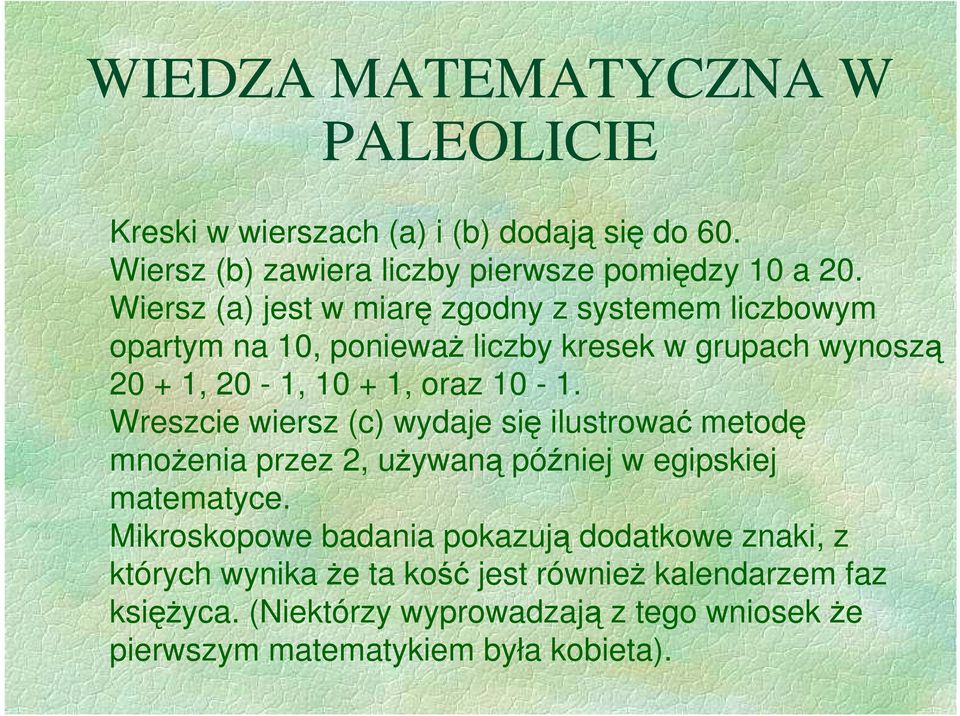 WIEDZA MATEMATYCZNA W PALEOLICIE

Kreski w wierszach (a) i (b) dodają się do 60. Wiersz (b) zawiera liczby pierwsze pomiędzy 10 a 20. Wiersz (a) jest w miarę zgodny z systemem liczbowym opartym na 10, ponieważ liczby kresek w grupach wynoszą 20 + 1, 20 - 1, 10 + 1, oraz 10 - 1. Wreszcie wiersz (c) wydaje się ilustrować metodę mnożenia przez 2, używaną później w egipskiej matematyce. Mikroskopowe badania pokazują dodatkowe znaki, z których wynika że ta kość jest również kalendarzem faz księżyca. (Niektórzy wyprowadzają z tego wniosek że pierwszym matematykiem była kobieta).